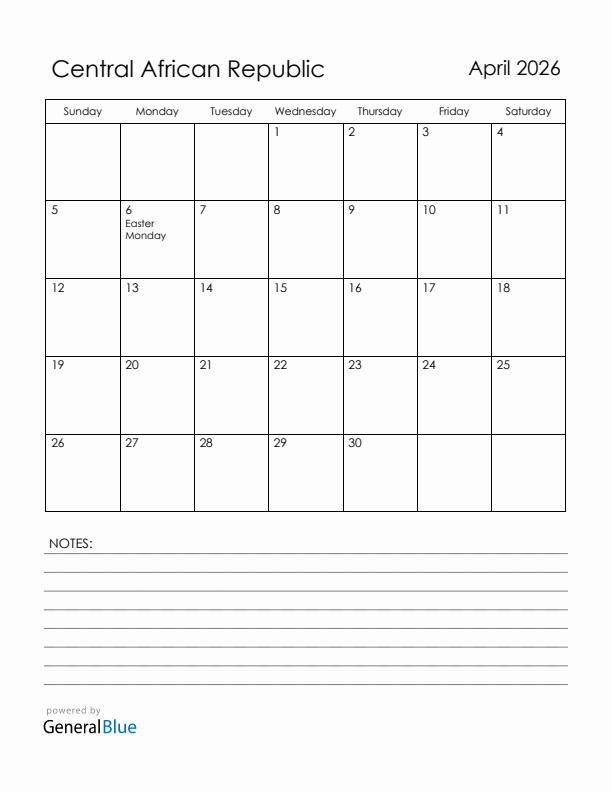 Central African Republic

April 2026

| Sunday | Monday | Tuesday | Wednesday | Thursday | Friday | Saturday |
|---|---|---|---|---|---|---|
| | | | 1 | 2 | 3 | 4 |
| 5 | 6 Easter Monday | 7 | 8 | 9 | 10 | 11 |
| 12 | 13 | 14 | 15 | 16 | 17 | 18 |
| 19 | 20 | 21 | 22 | 23 | 24 | 25 |
| 26 | 27 | 28 | 29 | 30 | | |

NOTES:

powered by
GeneralBlue